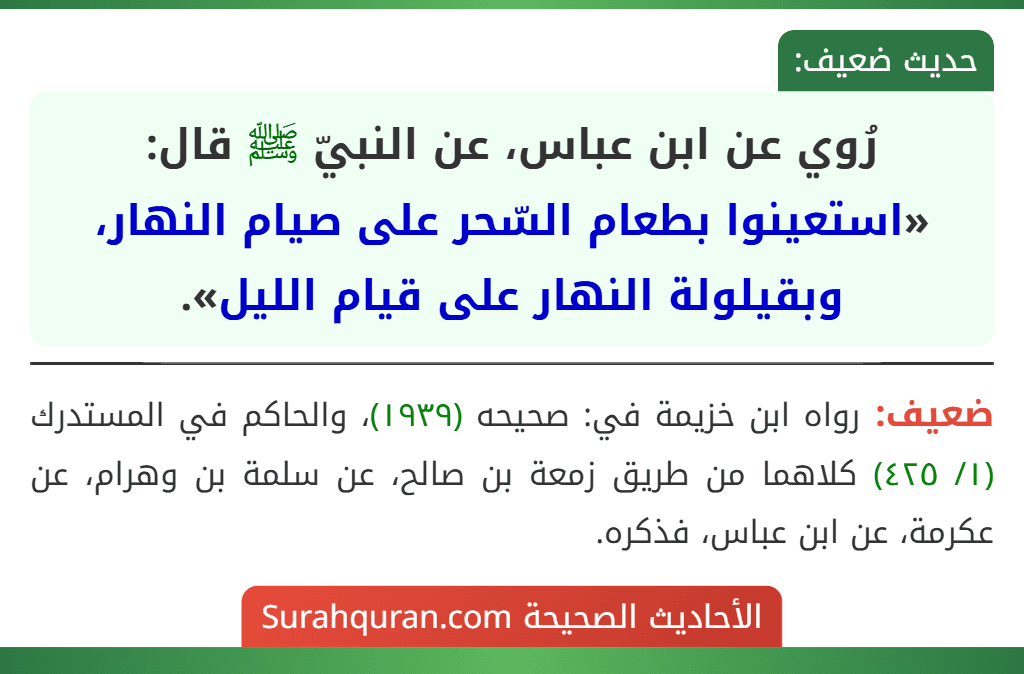 حديث ضعيف:

رُوي عن ابن عباس، عن النبيّ ﷺ قال: «استعينوا بطعام السّحر على صيام النهار، وبقيلولة النهار على قيام الليل».

ضعيف: رواه ابن خزيمة في: صحيحه (١٩٣٩)، والحاكم في المستدرك (١/ ٤٢٥) كلاهما من طريق زمعة بن صالح، عن سلمة بن وهرام، عن عكرمة، عن ابن عباس، فذكره.

الأحاديث الصحيحة Surahquran.com